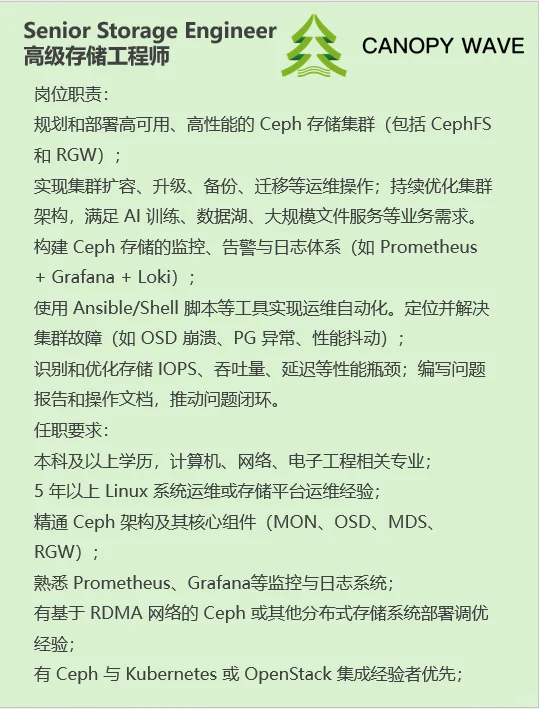 Senior Storage Engineer
高级存储工程师

CANOPY WAVE

岗位职责：
规划和部署高可用、高性能的 Ceph 存储集群（包括 CephFS 和 RGW）；
实现集群扩容、升级、备份、迁移等运维操作；持续优化集群架构，满足 AI 训练、数据湖、大规模文件服务等业务需求。
构建 Ceph 存储的监控、告警与日志体系（如 Prometheus + Grafana + Loki）；
使用 Ansible/Shell 脚本等工具实现运维自动化。定位并解决集群故障（如 OSD 崩溃、PG 异常、性能抖动）；
识别和优化存储 IOPS、吞吐量、延迟等性能瓶颈；编写问题报告和操作文档，推动问题闭环。
任职要求：
本科及以上学历，计算机、网络、电子工程相关专业；
5 年以上 Linux 系统运维或存储平台运维经验；
精通 Ceph 架构及其核心组件（MON、OSD、MDS、RGW）；
熟悉 Prometheus、Grafana等监控与日志系统；
有基于 RDMA 网络的 Ceph 或其他分布式存储系统部署调优经验；
有 Ceph 与 Kubernetes 或 OpenStack 集成经验者优先；